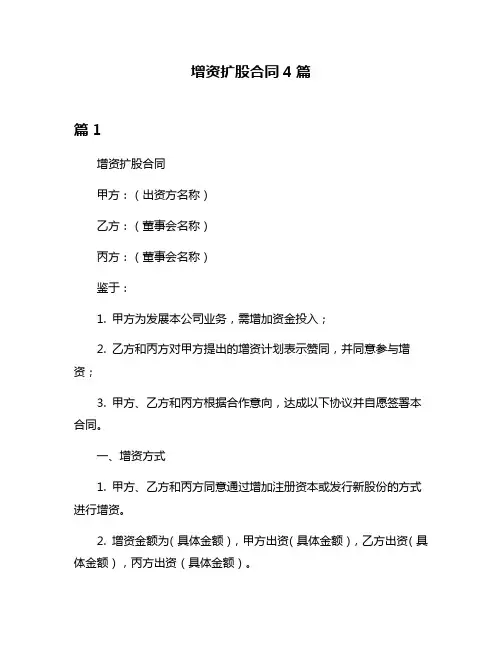 增资扩股合同 4 篇

篇 1

增资扩股合同

甲方：（出资方名称）

乙方：（董事会名称）

丙方：（董事会名称）

鉴于：

1. 甲方为发展本公司业务，需增加资金投入；

2. 乙方和丙方对甲方提出的增资计划表示赞同，并同意参与增资；

3. 甲方、乙方和丙方根据合作意向，达成以下协议并自愿签署本合同。

一、增资方式

1. 甲方、乙方和丙方同意通过增加注册资本或发行新股份的方式进行增资。

2. 增资金额为（具体金额），甲方出资（具体金额），乙方出资（具体金额），丙方出资（具体金额）。